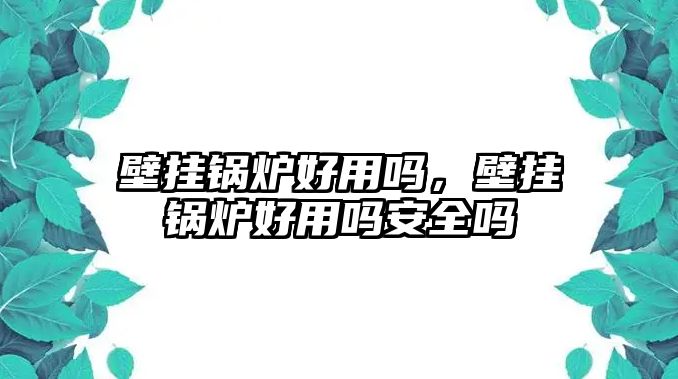 壁挂锅炉好用吗，壁挂锅炉好用吗安全吗